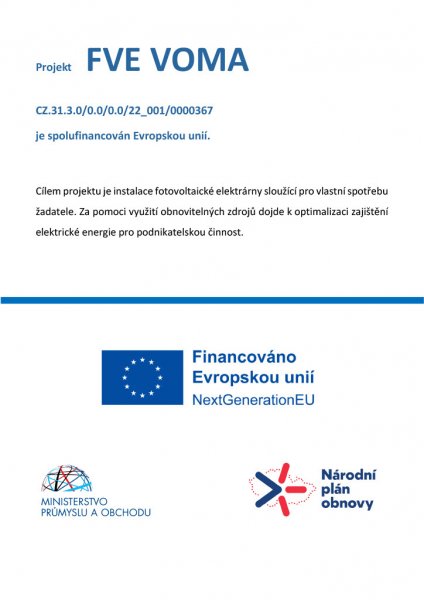 Projekt FVE VOMA

CZ.31.3.0/0.0/0.0/22_001/0000367

je spolufinancován Evropskou unií.

Cílem projektu je instalace fotovoltaické elektrárny sloužící pro vlastní spotřebu žadatele. Za pomoci využití obnovitelných zdrojů dojde k optimalizaci zajištění elektrické energie pro podnikatelskou činnost.

Financováno Evropskou unií NextGenerationEU

MINISTERSTVO PRŮMYSLU A OBCHODU

Národní plán obnovy